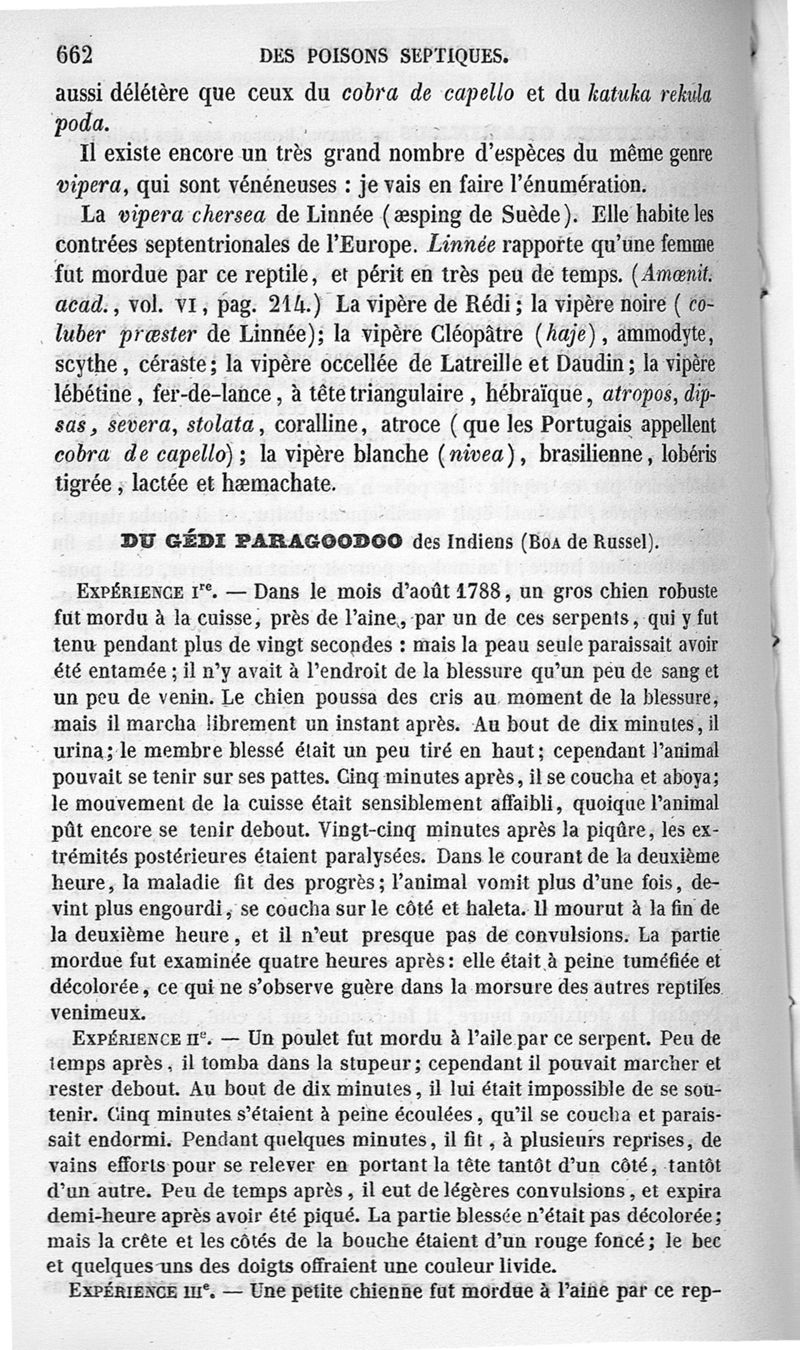 662 DES POISONS SEPTIQUES.

aussi délétère que ceux du cobra de capello et du katuka rekula poda.

Il existe encore un très grand nombre d'espèces du même genre vipera, qui sont vénéneuses : je vais en faire l'énumération.

La vipera chersea de Linnée (æsping de Suède). Elle habite les contrées septentrionales de l'Europe. Linnée rapporte qu'une femme fut mordue par ce reptile, et périt en très peu de temps. (Amœnit. acad., vol. VI, pag. 214.) La vipère de Rédi; la vipère noire (coluber præster de Linnée); la vipère Cléopâtre (haje), ammodyte, scythe, céraste; la vipère occellée de Latreille et Daudin; la vipère lébétine, fer-de-lance, à tête triangulaire, hébraïque, atropos, dipsas, severa, stolata, coralline, atroce (que les Portugais appellent cobra de capello); la vipère blanche (nivea), brasilienne, lobéris tigrée, lactée et hæmachate.

DU GÉDI PARAGOODOO des Indiens (BOA de Russel).

EXPÉRIENCE Ire. — Dans le mois d'août 1788, un gros chien robuste fut mordu à la cuisse, près de l'aine, par un de ces serpents, qui y fut tenu pendant plus de vingt secondes : mais la peau seule paraissait avoir été entamée; il n'y avait à l'endroit de la blessure qu'un peu de sang et un peu de venin. Le chien poussa des cris au moment de la blessure, mais il marcha librement un instant après. Au bout de dix minutes, il urina; le membre blessé était un peu tiré en haut; cependant l'animal pouvait se tenir sur ses pattes. Cinq minutes après, il se coucha et aboya; le mouvement de la cuisse était sensiblement affaibli, quoique l'animal pût encore se tenir debout. Vingt-cinq minutes après la piqûre, les extrémités postérieures étaient paralysées. Dans le courant de la deuxième heure, la maladie fit des progrès; l'animal vomit plus d'une fois, devint plus engourdi, se coucha sur le côté et haleta. Il mourut à la fin de la deuxième heure, et il n'eut presque pas de convulsions. La partie mordue fut examinée quatre heures après: elle était à peine tuméfiée et décolorée, ce qui ne s'observe guère dans la morsure des autres reptiles venimeux.

EXPÉRIENCE IIe. — Un poulet fut mordu à l'aile par ce serpent. Peu de temps après, il tomba dans la stupeur; cependant il pouvait marcher et rester debout. Au bout de dix minutes, il lui était impossible de se soutenir. Cinq minutes s'étaient à peine écoulées, qu'il se coucha et paraissait endormi. Pendant quelques minutes, il fit, à plusieurs reprises, de vains efforts pour se relever en portant la tête tantôt d'un côté, tantôt d'un autre. Peu de temps après, il eut de légères convulsions, et expira demi-heure après avoir été piqué. La partie blessée n'était pas décolorée; mais la crête et les côtés de la bouche étaient d'un rouge foncé; le bec et quelques-uns des doigts offraient une couleur livide.

EXPÉRIENCE IIIe. — Une petite chienne fut mordue à l'aine par ce rep-